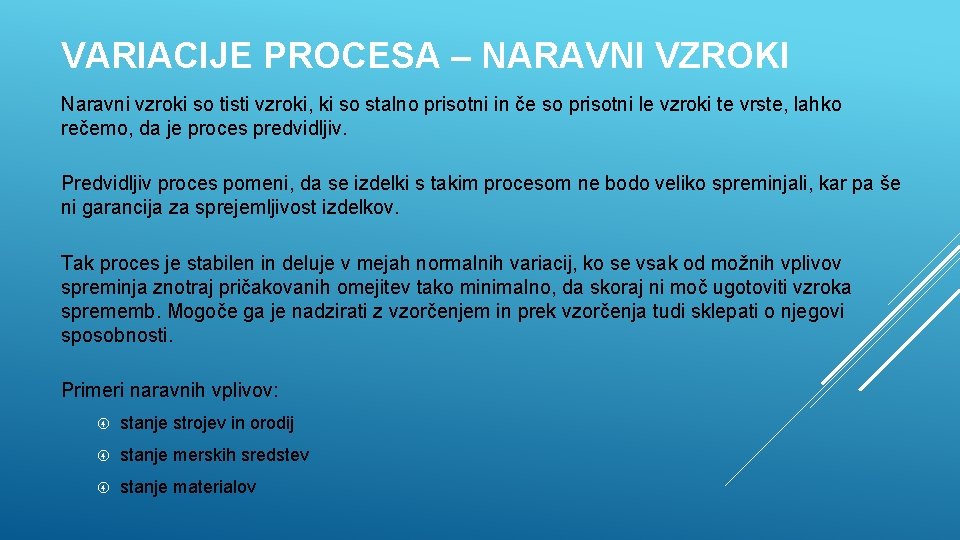 VARIACIJE PROCESA – NARAVNI VZROKI

Naravni vzroki so tisti vzroki, ki so stalno prisotni in če so prisotni le vzroki te vrste, lahko rečemo, da je proces predvidljiv.

Predvidljiv proces pomeni, da se izdelki s takim procesom ne bodo veliko spreminjali, kar pa še ni garancija za sprejemljivost izdelkov.

Tak proces je stabilen in deluje v mejah normalnih variacij, ko se vsak od možnih vplivov spreminja znotraj pričakovanih omejitev tako minimalno, da skoraj ni moč ugotoviti vzroka sprememb. Mogoče ga je nadzirati z vzorčenjem in prek vzorčenja tudi sklepati o njegovi sposobnosti.

Primeri naravnih vplivov:

stanje strojev in orodij

stanje merskih sredstev

stanje materialov